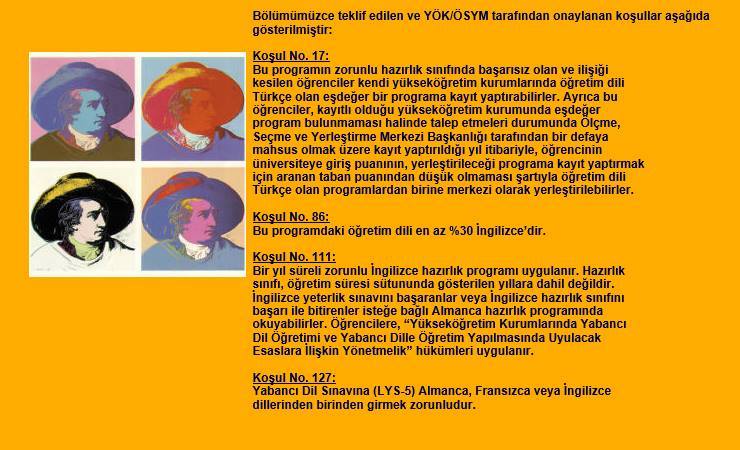 Bölümümüzce teklif edilen ve YÖK/ÖSYM tarafından onaylanan koşullar aşağıda gösterilmiştir:

Koşul No. 17:
Bu programın zorunlu hazırlık sınıfında başarısız olan ve ilişiği kesilen öğrenciler kendi yükseköğretim kurumlarında öğretim dili Türkçe olan eşdeğer bir programa kayıt yaptırabilirler. Ayrıca bu öğrenciler, kayıtlı olduğu yükseköğretim kurumunda eşdeğer program bulunmaması halinde talep etmeleri durumunda Ölçme, Seçme ve Yerleştirme Merkezi Başkanlığı tarafından bir defaya mahsus olmak üzere kayıt yaptırıldığı yıl itibariyle, öğrencinin üniversiteye giriş puanının, yerleştirileceği programa kayıt yaptırmak için aranan taban puanından düşük olmaması şartıyla öğretim dili Türkçe olan programlardan birine merkezi olarak yerleştirilebilirler.

Koşul No. 86:
Bu programdaki öğretim dili en az %30 İngilizce'dir.

Koşul No. 111:
Bir yıl süreli zorunlu İngilizce hazırlık programı uygulanır. Hazırlık sınıfı, öğretim süresi sütununda gösterilen yıllara dahil değildir. İngilizce yeterlik sınavını başaranlar veya İngilizce hazırlık sınıfını başarı ile bitirenler isteğe bağlı Almanca hazırlık programında okuyabilirler. Öğrencilere, "Yükseköğretim Kurumlarında Yabancı Dil Öğretimi ve Yabancı Dille Öğretim Yapılmasında Uyulacak Esaslara İlişkin Yönetmelik" hükümleri uygulanır.

Koşul No. 127:
Yabancı Dil Sınavına (LYS-5) Almanca, Fransızca veya İngilizce dillerinden birinden girmek zorunludur.